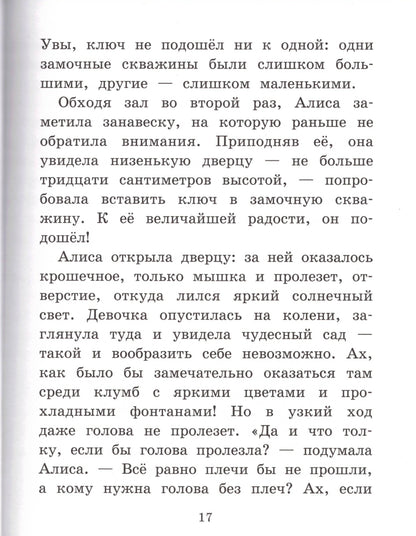 Увы, ключ не подошёл ни к одной: одни замочные скважины были слишком большими, другие — слишком маленькими.

Обходя зал во второй раз, Алиса заметила занавеску, на которую раньше не обратила внимания. Приподняв её, она увидела низенькую дверцу — не больше тридцати сантиметров высотой, — попробовала вставить ключ в замочную скважину. К её величайшей радости, он подошёл!

Алиса открыла дверцу: за ней оказалось крошечное, только мышка и пролезет, отверстие, откуда лился яркий солнечный свет. Девочка опустилась на колени, заглянула туда и увидела чудесный сад — такой и вообразить себе невозможно. Ах, как было бы замечательно оказаться там среди клумб с яркими цветами и прохладными фонтанами! Но в узкий ход даже голова не пролезет. «Да и что толку, если бы голова пролезла? — подумала Алиса. — Всё равно плечи бы не прошли, а кому нужна голова без плеч? Ах, если

17